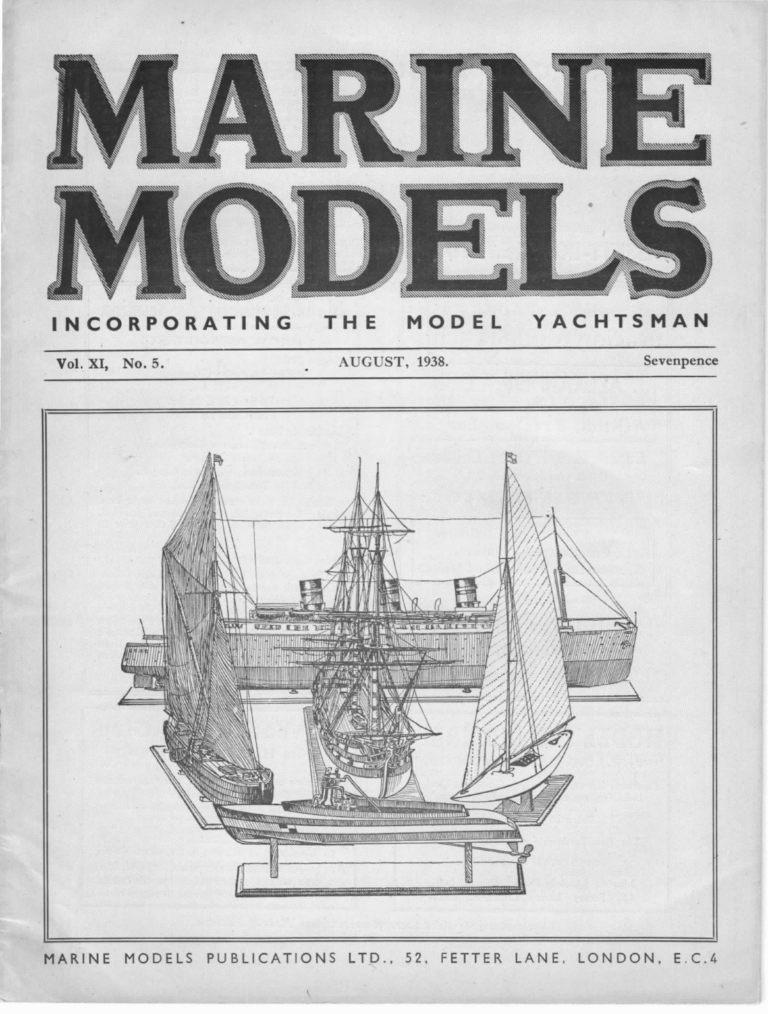 MARINE MODELS

INCORPORATING THE MODEL YACHTSMAN

Vol. XI, No. 5. AUGUST, 1938. Sevenpence

MARINE MODELS PUBLICATIONS LTD., 52, FETTER LANE, LONDON, E.C.4